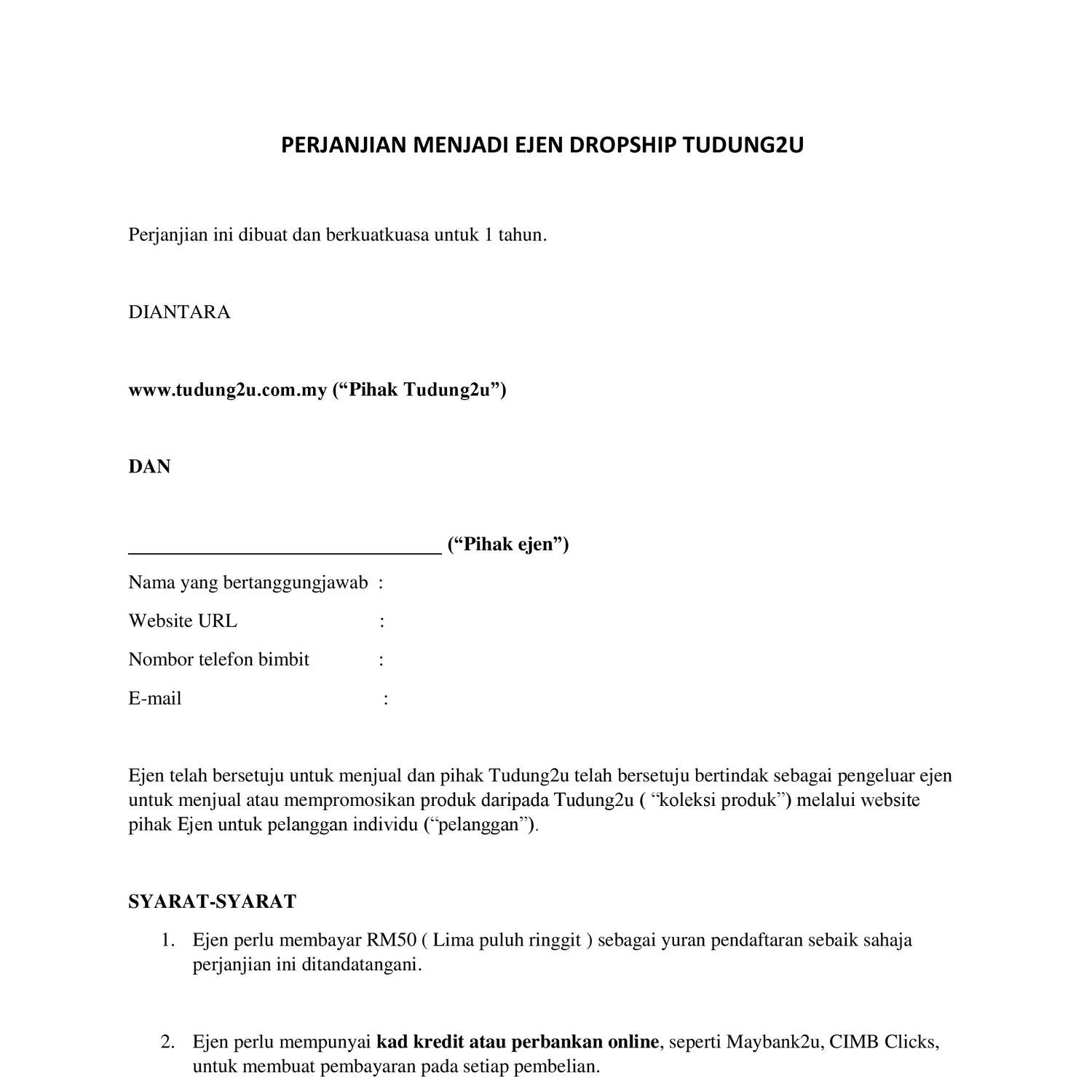 PERJANJIAN MENJADI EJEN DROPSHIP TUDUNG2U

Perjanjian ini dibuat dan berkuatkuasa untuk 1 tahun.

DIANTARA

www.tudung2u.com.my ("Pihak Tudung2u")

DAN

____ ("Pihak ejen")

Nama yang bertanggungjawab :

Website URL :

Nombor telefon bimbit :

E-mail :

Ejen telah bersetuju untuk menjual dan pihak Tudung2u telah bersetuju bertindak sebagai pengeluar ejen untuk menjual atau mempromosikan produk daripada Tudung2u ( "koleksi produk") melalui website pihak Ejen untuk pelanggan individu ("pelanggan").

SYARAT-SYARAT

1. Ejen perlu membayar RM50 ( Lima puluh ringgit ) sebagai yuran pendaftaran sebaik sahaja perjanjian ini ditandatangani.

2. Ejen perlu mempunyai kad kredit atau perbankan online, seperti Maybank2u, CIMB Clicks, untuk membuat pembayaran pada setiap pembelian.